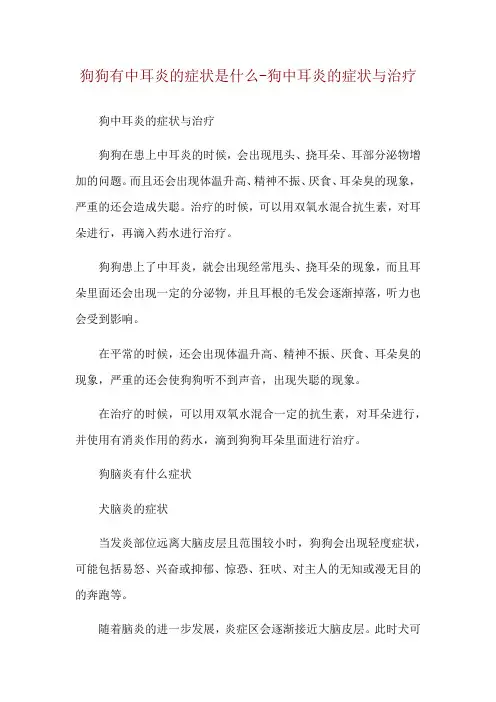 狗狗有中耳炎的症状是什么-狗中耳炎的症状与治疗

狗中耳炎的症状与治疗

狗狗在患上中耳炎的时候，会出现甩头、挠耳朵、耳部分泌物增加的问题。而且还会出现体温升高、精神不振、厌食、耳朵臭的现象，严重的还会造成失聪。治疗的时候，可以用双氧水混合抗生素，对耳朵进行，再滴入药水进行治疗。

狗狗患上了中耳炎，就会出现经常甩头、挠耳朵的现象，而且耳朵里面还会出现一定的分泌物，并且耳根的毛发会逐渐掉落，听力也会受到影响。

在平常的时候，还会出现体温升高、精神不振、厌食、耳朵臭的现象，严重的还会使狗狗听不到声音，出现失聪的现象。

在治疗的时候，可以用双氧水混合一定的抗生素，对耳朵进行，并使用有消炎作用的药水，滴到狗狗耳朵里面进行治疗。

狗脑炎有什么症状

犬脑炎的症状

当发炎部位远离大脑皮层且范围较小时，狗狗会出现轻度症状，可能包括易怒、兴奋或抑郁、惊恐、狂吠、对主人的无知或漫无目的的奔跑等。

随着脑炎的进一步发展，炎症区会逐渐接近大脑皮层。此时犬可